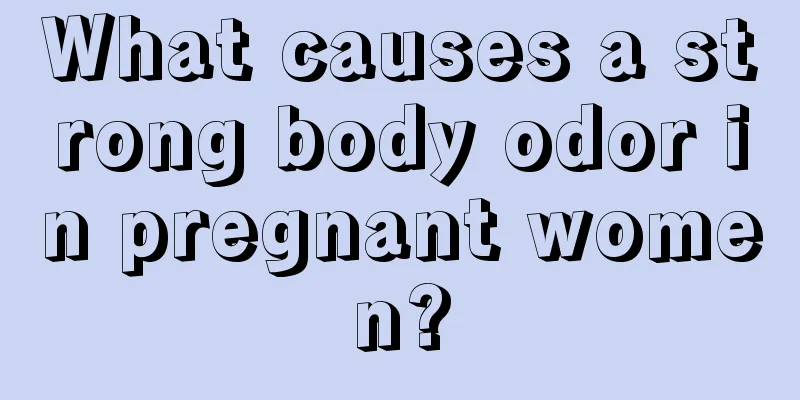 What causes a strong body odor in pregnant women?